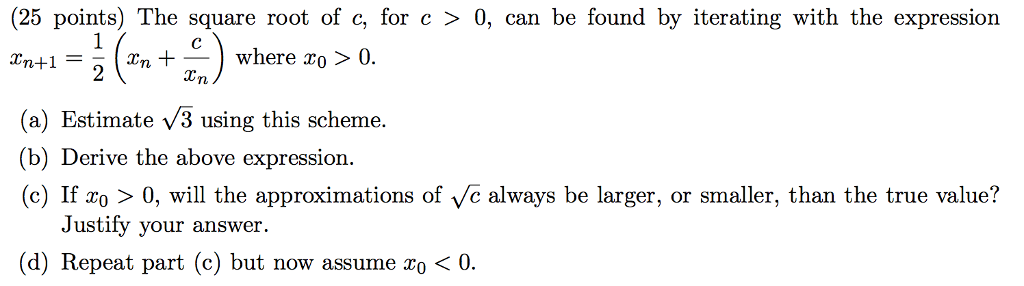 (25 points) The square root of $c$, for $c > 0$, can be found by iterating with the expression $x_{n+1} = \frac{1}{2}\left(x_n + \frac{c}{x_n}\right)$ where $x_0 > 0$.

(a) Estimate $\sqrt{3}$ using this scheme.

(b) Derive the above expression.

(c) If $x_0 > 0$, will the approximations of $\sqrt{c}$ always be larger, or smaller, than the true value? Justify your answer.

(d) Repeat part (c) but now assume $x_0 < 0$.